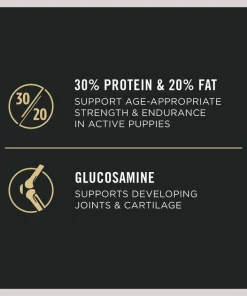 30/20

30% PROTEIN & 20% FAT
SUPPORT AGE-APPROPRIATE STRENGTH & ENDURANCE IN ACTIVE PUPPIES

GLUCOSAMINE
SUPPORTS DEVELOPING JOINTS & CARTILAGE